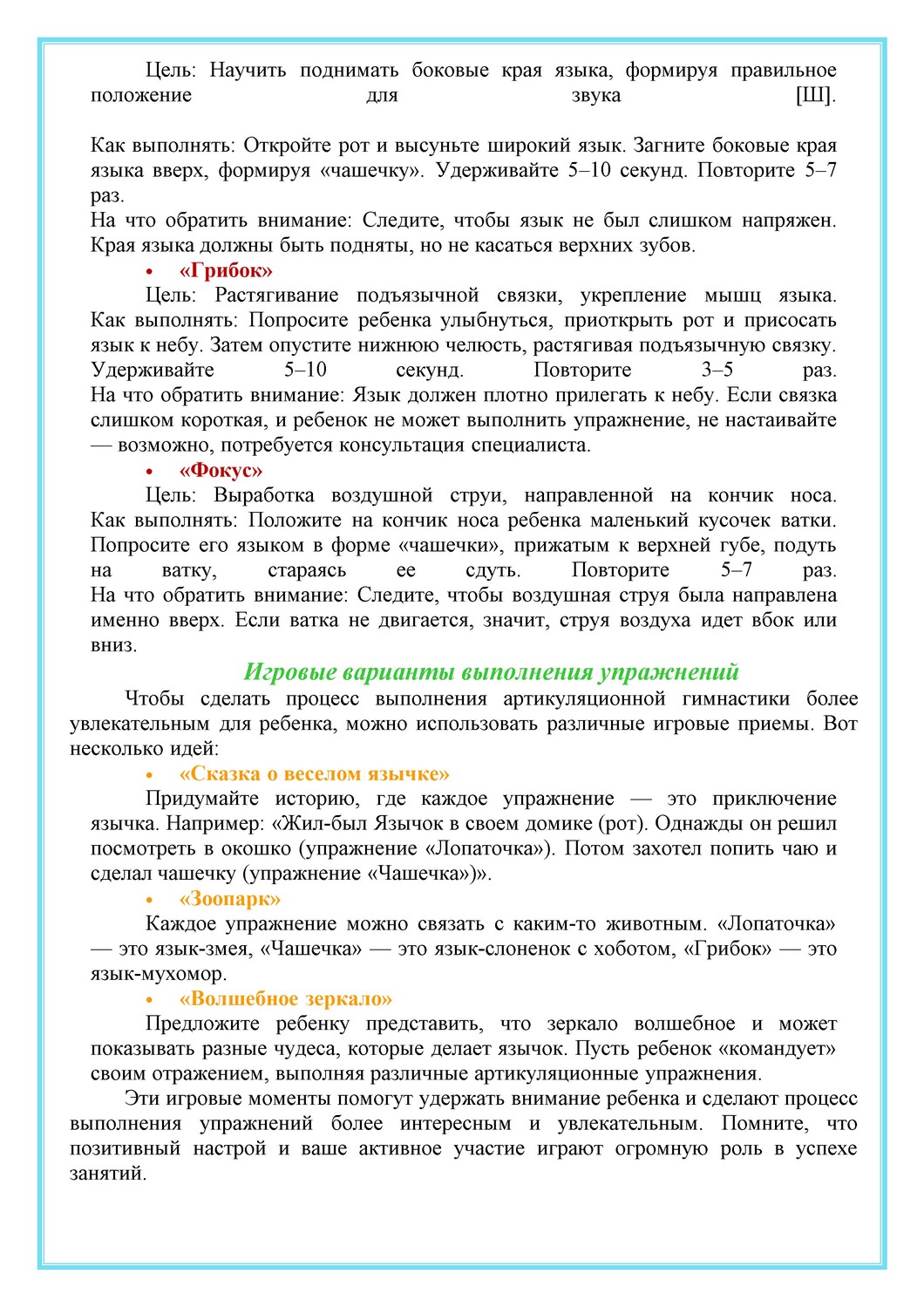 Цель: Научить поднимать боковые края языка, формируя правильное положение для звука [Ш].

Как выполнять: Откройте рот и высуньте широкий язык. Загните боковые края языка вверх, формируя «чашечку». Удерживайте 5–10 секунд. Повторите 5–7 раз.
На что обратить внимание: Следите, чтобы язык не был слишком напряжен. Края языка должны быть подняты, но не касаться верхних зубов.

• «Грибок»

Цель: Растягивание подъязычной связки, укрепление мышц языка. Как выполнять: Попросите ребенка улыбнуться, приоткрыть рот и присосать язык к небу. Затем опустите нижнюю челюсть, растягивая подъязычную связку. Удерживайте 5–10 секунд. Повторите 3–5 раз. На что обратить внимание: Язык должен плотно прилегать к небу. Если связка слишком короткая, и ребенок не может выполнить упражнение, не настаивайте — возможно, потребуется консультация специалиста.

• «Фокус»

Цель: Выработка воздушной струи, направленной на кончик носа. Как выполнять: Положите на кончик носа ребенка маленький кусочек ватки. Попросите его языком в форме «чашечки», прижатым к верхней губе, подуть на ватку, стараясь ее сдуть. Повторите 5–7 раз. На что обратить внимание: Следите, чтобы воздушная струя была направлена именно вверх. Если ватка не двигается, значит, струя воздуха идет вбок или вниз.

Игровые варианты выполнения упражнений

Чтобы сделать процесс выполнения артикуляционной гимнастики более увлекательным для ребенка, можно использовать различные игровые приемы. Вот несколько идей:

• «Сказка о веселом язычке»

Придумайте историю, где каждое упражнение — это приключение язычка. Например: «Жил-был Язычок в своем домике (рот). Однажды он решил посмотреть в окошко (упражнение «Лопаточка»). Потом захотел попить чаю и сделал чашечку (упражнение «Чашечка»)».

• «Зоопарк»

Каждое упражнение можно связать с каким-то животным. «Лопаточка» — это язык-змея, «Чашечка» — это язык-слоненок с хоботом, «Грибок» — это язык-мухомор.

• «Волшебное зеркало»

Предложите ребенку представить, что зеркало волшебное и может показывать разные чудеса, которые делает язычок. Пусть ребенок «командует» своим отражением, выполняя различные артикуляционные упражнения.

Эти игровые моменты помогут удержать внимание ребенка и сделают процесс выполнения упражнений более интересным и увлекательным. Помните, что позитивный настрой и ваше активное участие играют огромную роль в успехе занятий.